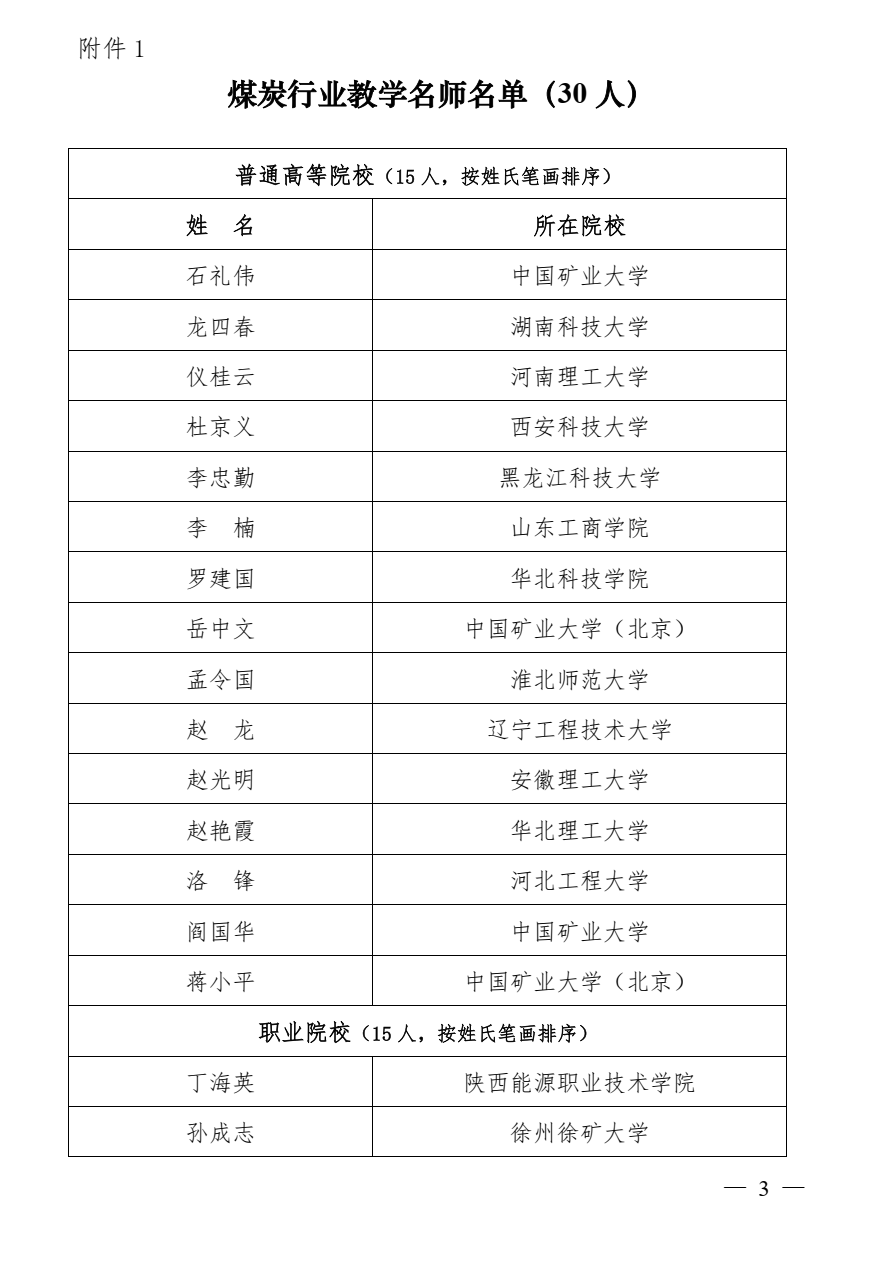 附件 1

煤炭行业教学名师名单（30 人）

| 普通高等院校（15 人，按姓氏笔画排序） | |
|---|---|
| 姓　名 | 所在院校 |
| 石礼伟 | 中国矿业大学 |
| 龙四春 | 湖南科技大学 |
| 仪桂云 | 河南理工大学 |
| 杜京义 | 西安科技大学 |
| 李忠勤 | 黑龙江科技大学 |
| 李　楠 | 山东工商学院 |
| 罗建国 | 华北科技学院 |
| 岳中文 | 中国矿业大学（北京） |
| 孟令国 | 淮北师范大学 |
| 赵　龙 | 辽宁工程技术大学 |
| 赵光明 | 安徽理工大学 |
| 赵艳霞 | 华北理工大学 |
| 洛　锋 | 河北工程大学 |
| 阎国华 | 中国矿业大学 |
| 蒋小平 | 中国矿业大学（北京） |
| 职业院校（15 人，按姓氏笔画排序） | |
| 丁海英 | 陕西能源职业技术学院 |
| 孙成志 | 徐州徐矿大学 |

— 3 —